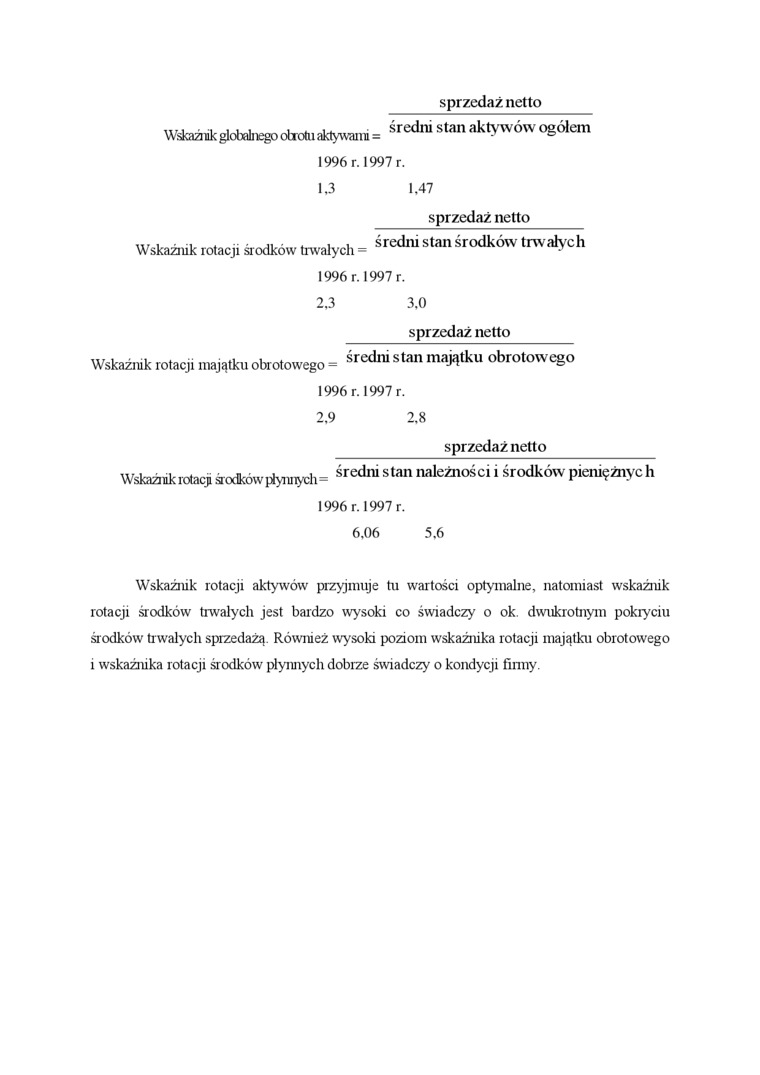 Wskaźnik globalnego obrotu aktywami = $\frac{\text{sprzedaż netto}}{\text{średni stan aktywów ogółem}}$

1996 r. 1997 r.

1,3 1,47

Wskaźnik rotacji środków trwałych = $\frac{\text{sprzedaż netto}}{\text{średni stan środków trwałych}}$

1996 r. 1997 r.

2,3 3,0

Wskaźnik rotacji majątku obrotowego = $\frac{\text{sprzedaż netto}}{\text{średni stan majątku obrotowego}}$

1996 r. 1997 r.

2,9 2,8

Wskaźnik rotacji środków płynnych = $\frac{\text{sprzedaż netto}}{\text{średni stan należności i środków pieniężnych}}$

1996 r. 1997 r.

6,06 5,6

Wskaźnik rotacji aktywów przyjmuje tu wartości optymalne, natomiast wskaźnik rotacji środków trwałych jest bardzo wysoki co świadczy o ok. dwukrotnym pokryciu środków trwałych sprzedażą. Również wysoki poziom wskaźnika rotacji majątku obrotowego i wskaźnika rotacji środków płynnych dobrze świadczy o kondycji firmy.